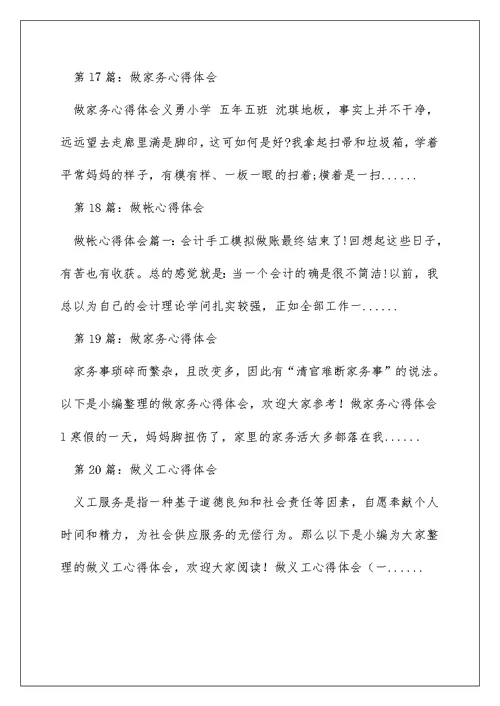 第 17 篇：做家务心得体会

做家务心得体会义勇小学 五年五班 沈琪地板，事实上并不干净，远远望去走廊里满是脚印，这可如何是好?我拿起扫帚和垃圾箱，学着平常妈妈的样子，有模有样、一板一眼的扫着;横着是一扫......

第 18 篇：做帐心得体会

做帐心得体会篇一：会计手工模拟做账最终结束了!回想起这些日子，有苦也有收获。总的感觉就是：当一个会计的确是很不简洁!以前，我总以为自己的会计理论学问扎实较强，正如全部工作一......

第 19 篇：做家务心得体会

家务事琐碎而繁杂，且改变多，因此有“清官难断家务事”的说法。以下是小编整理的做家务心得体会，欢迎大家参考！做家务心得体会 1 寒假的一天，妈妈脚扭伤了，家里的家务活大多都落在我......

第 20 篇：做义工心得体会

义工服务是指一种基于道德良知和社会责任等因素，自愿奉献个人时间和精力，为社会供应服务的无偿行为。那么以下是小编为大家整理的做义工心得体会，欢迎大家阅读！做义工心得体会（一......